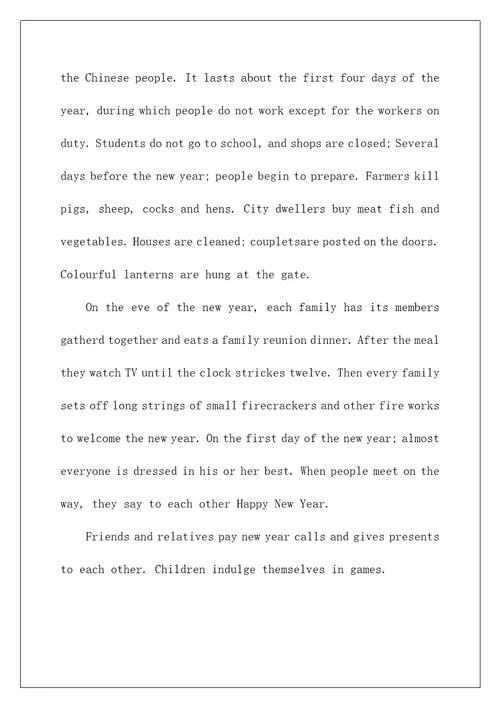 the Chinese people. It lasts about the first four days of the year, during which people do not work except for the workers on duty. Students do not go to school, and shops are closed; Several days before the new year; people begin to prepare. Farmers kill pigs, sheep, cocks and hens. City dwellers buy meat fish and vegetables. Houses are cleaned; coupletsare posted on the doors. Colourful lanterns are hung at the gate.

On the eve of the new year, each family has its members gatherd together and eats a family reunion dinner. After the meal they watch TV until the clock strickes twelve. Then every family sets off long strings of small firecrackers and other fire works to welcome the new year. On the first day of the new year; almost everyone is dressed in his or her best. When people meet on the way, they say to each other Happy New Year.

Friends and relatives pay new year calls and gives presents to each other. Children indulge themselves in games.